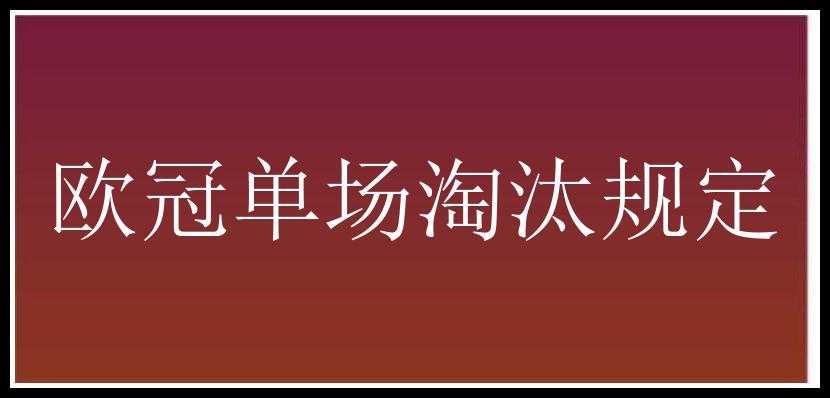 欧冠单场淘汰规定